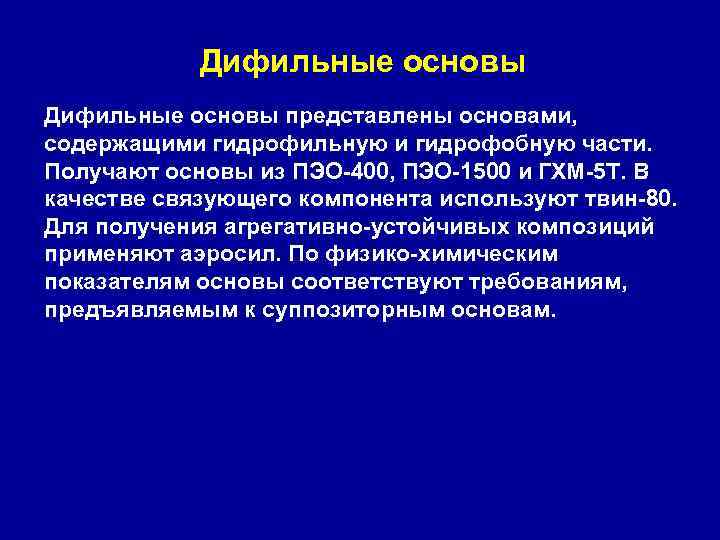 Дифильные основы

Дифильные основы представлены основами, содержащими гидрофильную и гидрофобную части. Получают основы из ПЭО-400, ПЭО-1500 и ГХМ-5Т. В качестве связующего компонента используют твин-80. Для получения агрегативно-устойчивых композиций применяют аэросил. По физико-химическим показателям основы соответствуют требованиям, предъявляемым к суппозиторным основам.